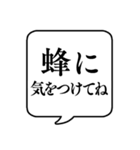 蜂に
気をつけてね